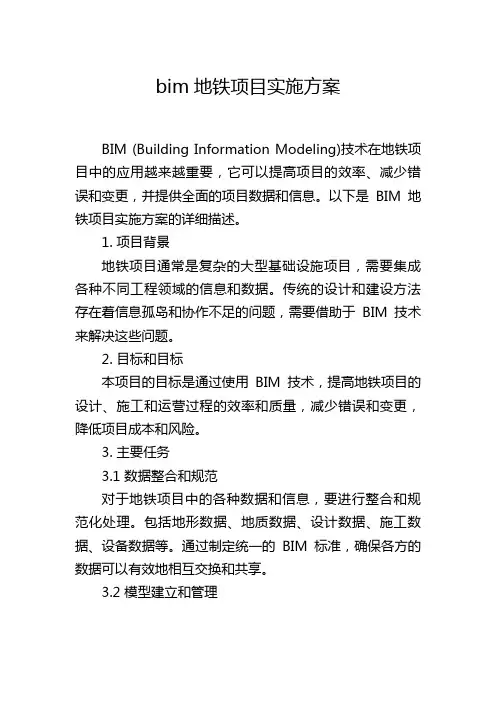 bim 地铁项目实施方案

BIM (Building Information Modeling)技术在地铁项目中的应用越来越重要，它可以提高项目的效率、减少错误和变更，并提供全面的项目数据和信息。以下是 BIM 地铁项目实施方案的详细描述。

1. 项目背景

地铁项目通常是复杂的大型基础设施项目，需要集成各种不同工程领域的信息和数据。传统的设计和建设方法存在着信息孤岛和协作不足的问题，需要借助于 BIM 技术来解决这些问题。

2. 目标和目标

本项目的目标是通过使用 BIM 技术，提高地铁项目的设计、施工和运营过程的效率和质量，减少错误和变更，降低项目成本和风险。

3. 主要任务

3.1 数据整合和规范

对于地铁项目中的各种数据和信息，要进行整合和规范化处理。包括地形数据、地质数据、设计数据、施工数据、设备数据等。通过制定统一的 BIM 标准，确保各方的数据可以有效地相互交换和共享。

3.2 模型建立和管理